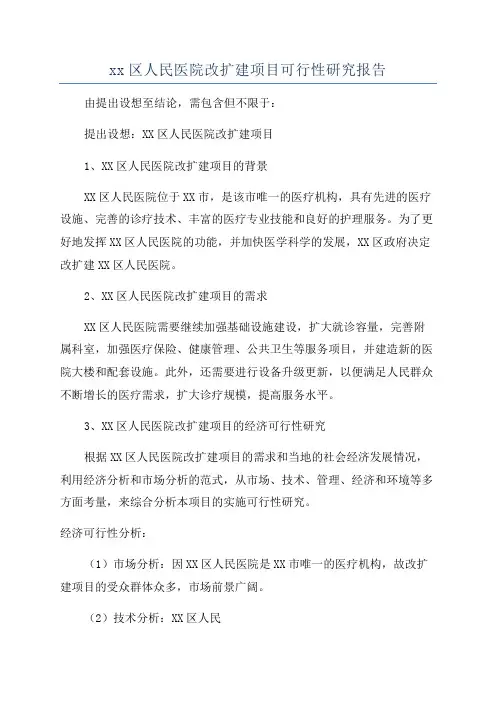 xx 区人民医院改扩建项目可行性研究报告

由提出设想至结论，需包含但不限于：

提出设想：XX 区人民医院改扩建项目

1、XX 区人民医院改扩建项目的背景

XX 区人民医院位于 XX 市，是该市唯一的医疗机构，具有先进的医疗设施、完善的诊疗技术、丰富的医疗专业技能和良好的护理服务。为了更好地发挥 XX 区人民医院的功能，并加快医学科学的发展，XX 区政府决定改扩建 XX 区人民医院。

2、XX 区人民医院改扩建项目的需求

XX 区人民医院需要继续加强基础设施建设，扩大就诊容量，完善附属科室，加强医疗保险、健康管理、公共卫生等服务项目，并建造新的医院大楼和配套设施。此外，还需要进行设备升级更新，以便满足人民群众不断增长的医疗需求，扩大诊疗规模，提高服务水平。

3、XX 区人民医院改扩建项目的经济可行性研究

根据 XX 区人民医院改扩建项目的需求和当地的社会经济发展情况，利用经济分析和市场分析的范式，从市场、技术、管理、经济和环境等多方面考量，来综合分析本项目的实施可行性研究。

经济可行性分析：

（1）市场分析：因 XX 区人民医院是 XX 市唯一的医疗机构，故改扩建项目的受众群体众多，市场前景广阔。

（2）技术分析：XX 区人民